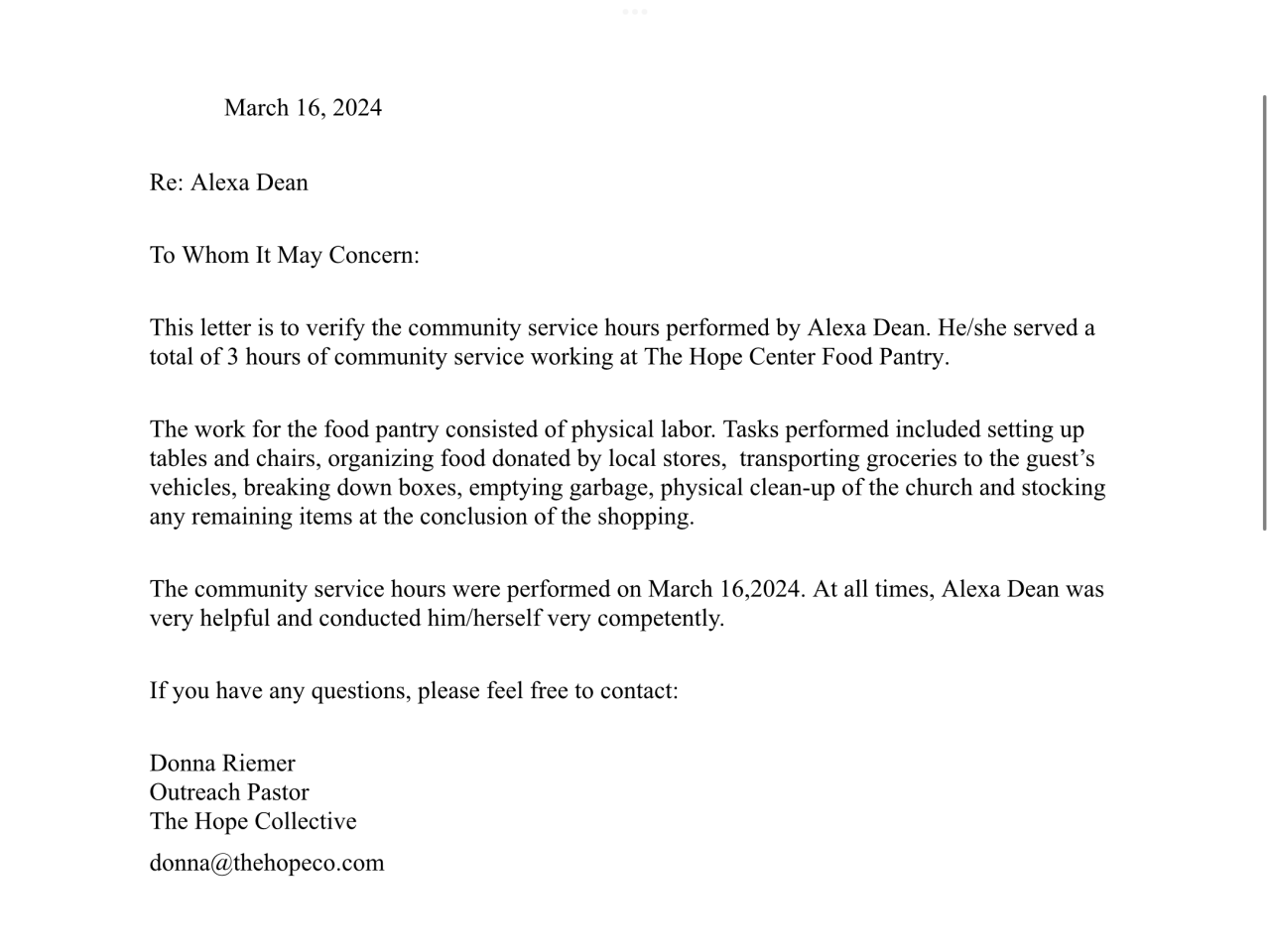 March 16, 2024

Re: Alexa Dean

To Whom It May Concern:

This letter is to verify the community service hours performed by Alexa Dean. He/she served a total of 3 hours of community service working at The Hope Center Food Pantry.

The work for the food pantry consisted of physical labor. Tasks performed included setting up tables and chairs, organizing food donated by local stores, transporting groceries to the guest's vehicles, breaking down boxes, emptying garbage, physical clean-up of the church and stocking any remaining items at the conclusion of the shopping.

The community service hours were performed on March 16,2024. At all times, Alexa Dean was very helpful and conducted him/herself very competently.

If you have any questions, please feel free to contact:

Donna Riemer
Outreach Pastor
The Hope Collective
donna@thehopeco.com